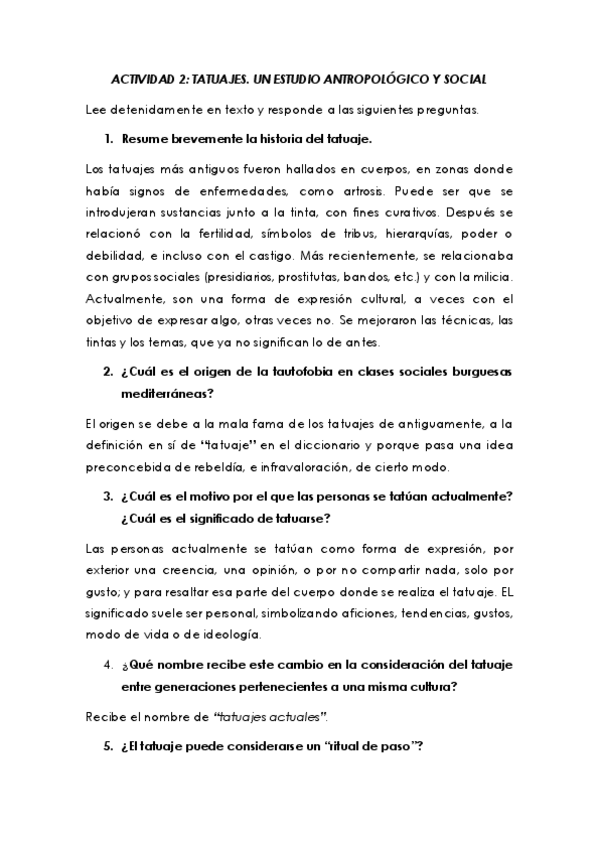 ACTIVIDAD 2: TATUAJES. UN ESTUDIO ANTROPOLÓGICO Y SOCIAL

Lee detenidamente en texto y responde a las siguientes preguntas.

1. Resume brevemente la historia del tatuaje.

Los tatuajes más antiguos fueron hallados en cuerpos, en zonas donde había signos de enfermedades, como artrosis. Puede ser que se introdujeran sustancias junto a la tinta, con fines curativos. Después se relacionó con la fertilidad, símbolos de tribus, hierarquías, poder o debilidad, e incluso con el castigo. Más recientemente, se relacionaba con grupos sociales (presidiarios, prostitutas, bandos, etc.) y con la milicia. Actualmente, son una forma de expresión cultural, a veces con el objetivo de expresar algo, otras veces no. Se mejoraron las técnicas, las tintas y los temas, que ya no significan lo de antes.

2. ¿Cuál es el origen de la tautofobia en clases sociales burguesas mediterráneas?

El origen se debe a la mala fama de los tatuajes de antiguamente, a la definición en sí de "tatuaje" en el diccionario y porque pasa una idea preconcebida de rebeldía, e infravaloración, de cierto modo.

3. ¿Cuál es el motivo por el que las personas se tatúan actualmente? ¿Cuál es el significado de tatuarse?

Las personas actualmente se tatúan como forma de expresión, por exterior una creencia, una opinión, o por no compartir nada, solo por gusto; y para resaltar esa parte del cuerpo donde se realiza el tatuaje. EL significado suele ser personal, simbolizando aficiones, tendencias, gustos, modo de vida o de ideología.

4. ¿Qué nombre recibe este cambio en la consideración del tatuaje entre generaciones pertenecientes a una misma cultura?

Recibe el nombre de "tatuajes actuales".

5. ¿El tatuaje puede considerarse un "ritual de paso"?